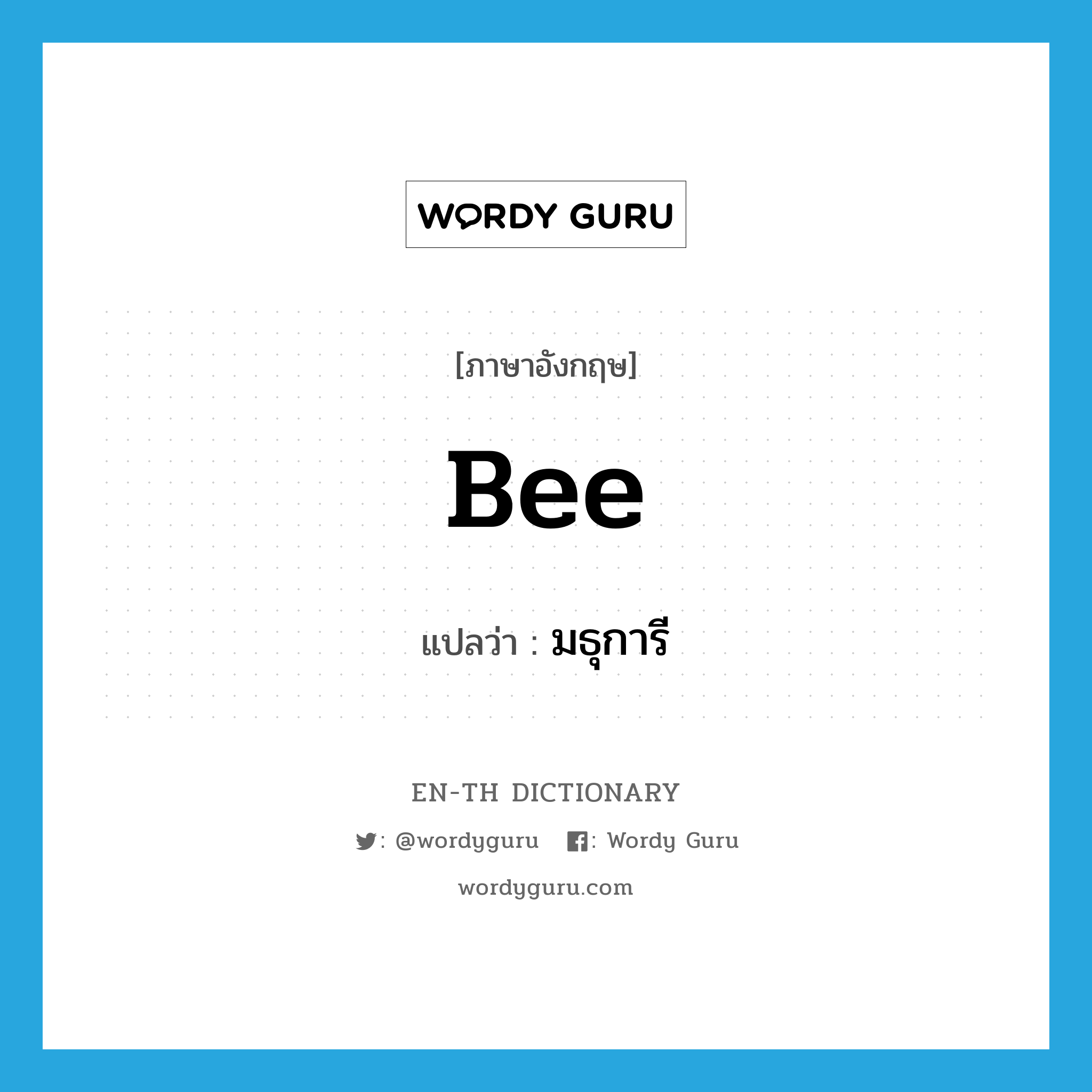 WORDY GURU

[ภาษาอังกฤษ]

Bee

แปลว่า : มธุการี

EN-TH DICTIONARY

: @wordyguru : Wordy Guru

wordyguru.com